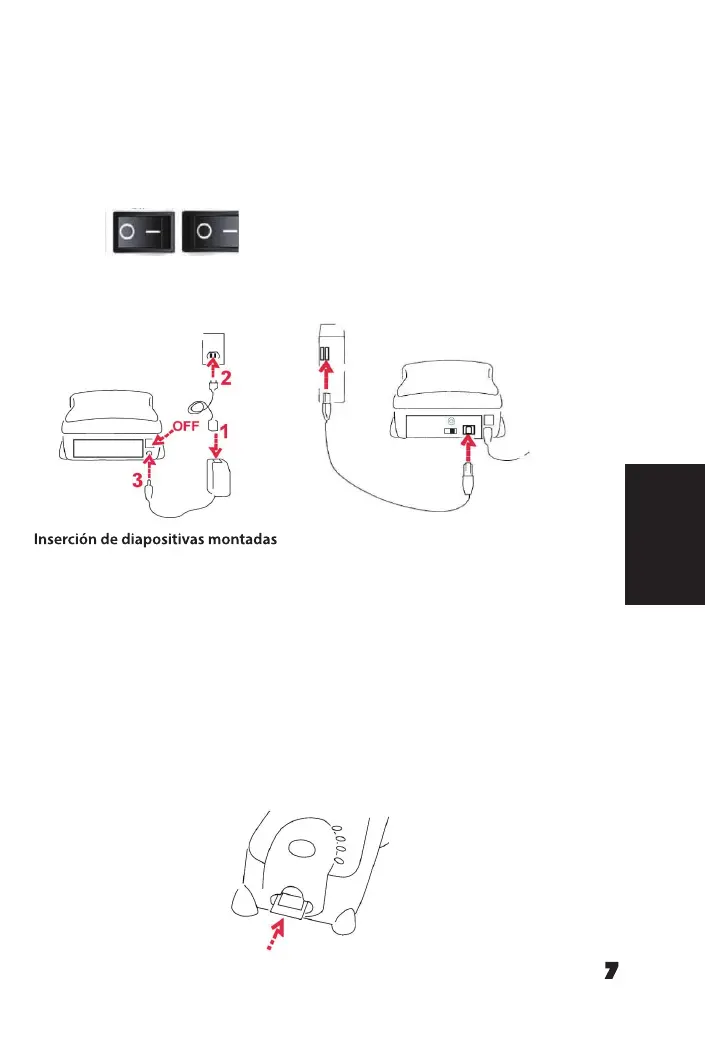 2

OFF

1

3

Inserción de diapositivas montadas

7